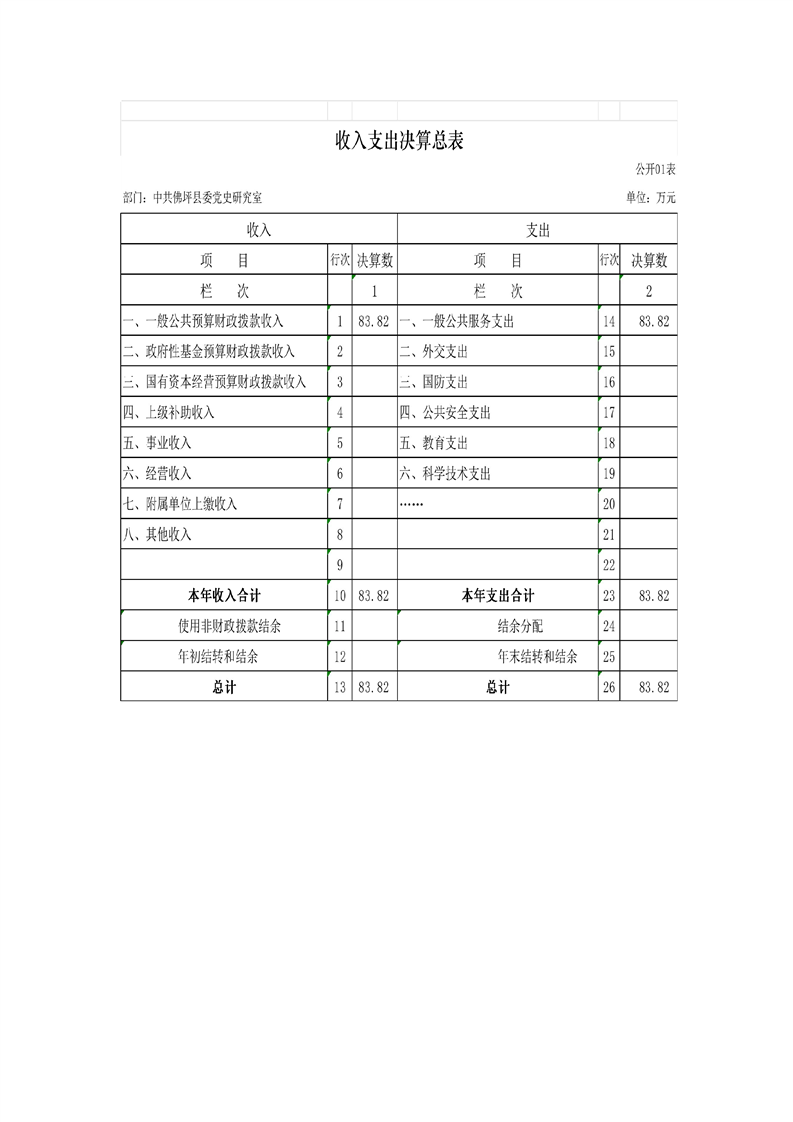 收入支出决算总表

公开01表

部门：中共佛坪县委党史研究室

单位：万元

| 收入 | | | 支出 | | |
|---|---|---|---|---|---|
| 项　　目 | 行次 | 决算数 | 项　　目 | 行次 | 决算数 |
| 栏　　次 | | 1 | 栏　　次 | | 2 |
| 一、一般公共预算财政拨款收入 | 1 | 83.82 | 一、一般公共服务支出 | 14 | 83.82 |
| 二、政府性基金预算财政拨款收入 | 2 | | 二、外交支出 | 15 | |
| 三、国有资本经营预算财政拨款收入 | 3 | | 三、国防支出 | 16 | |
| 四、上级补助收入 | 4 | | 四、公共安全支出 | 17 | |
| 五、事业收入 | 5 | | 五、教育支出 | 18 | |
| 六、经营收入 | 6 | | 六、科学技术支出 | 19 | |
| 七、附属单位上缴收入 | 7 | | …… | 20 | |
| 八、其他收入 | 8 | | | 21 | |
| | 9 | | | 22 | |
| 本年收入合计 | 10 | 83.82 | 本年支出合计 | 23 | 83.82 |
| 使用非财政拨款结余 | 11 | | 结余分配 | 24 | |
| 年初结转和结余 | 12 | | 年末结转和结余 | 25 | |
| 总计 | 13 | 83.82 | 总计 | 26 | 83.82 |